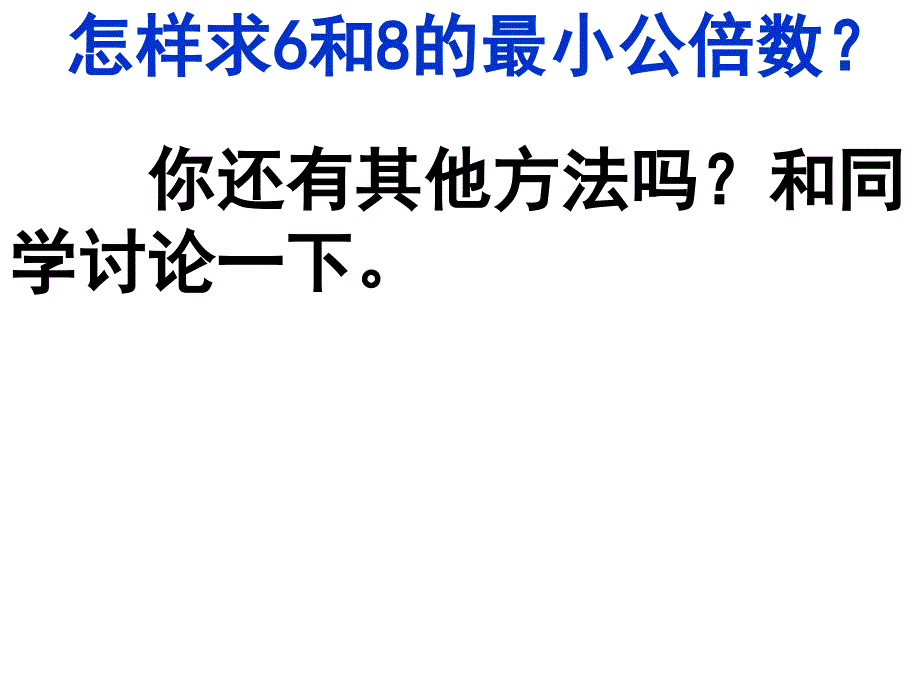 怎样求6和8的最小公倍数？

你还有其他方法吗？和同学讨论一下。